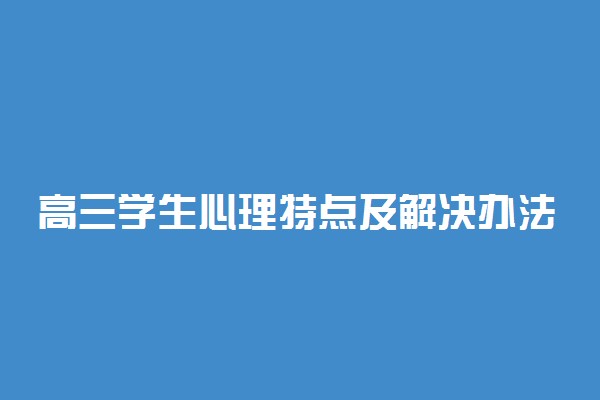 高三学生心理特点及解决办法